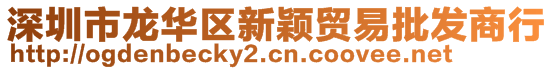 深圳市龙华区新颖贸易批发商行
http://ogdenbecky2.cn.coovee.net